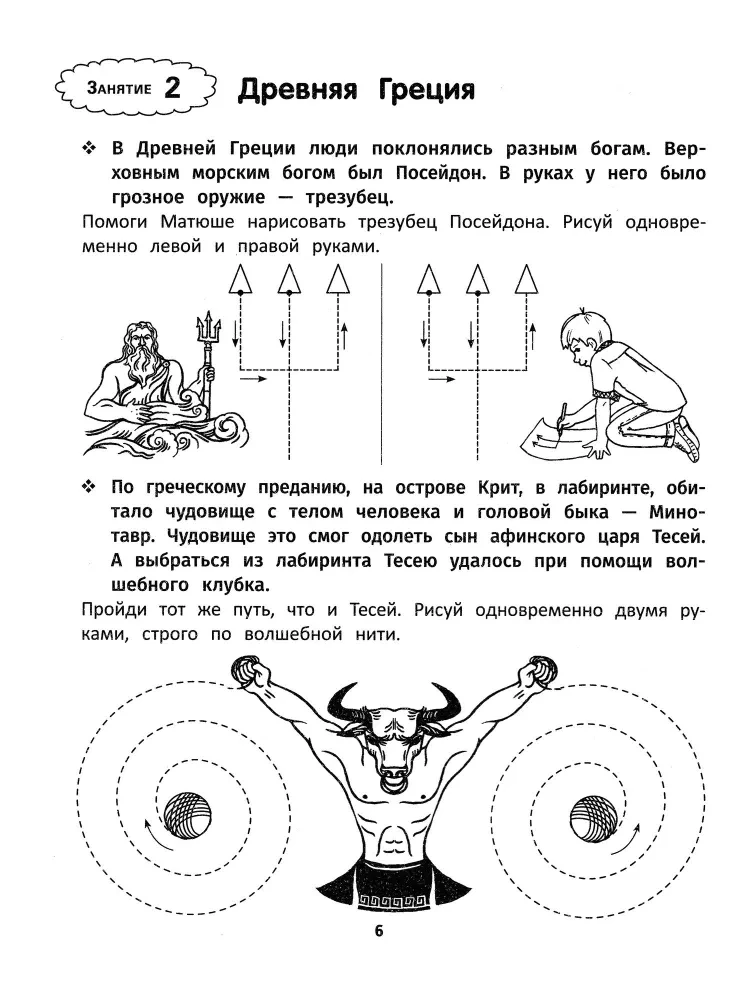 Занятие 2 Древняя Греция

❖ В Древней Греции люди поклонялись разным богам. Верховным морским богом был Посейдон. В руках у него было грозное оружие — трезубец.

Помоги Матюше нарисовать трезубец Посейдона. Рисуй одновременно левой и правой руками.

❖ По греческому преданию, на острове Крит, в лабиринте, обитало чудовище с телом человека и головой быка — Минотавр. Чудовище это смог одолеть сын афинского царя Тесей. А выбраться из лабиринта Тесею удалось при помощи волшебного клубка.

Пройди тот же путь, что и Тесей. Рисуй одновременно двумя руками, строго по волшебной нити.

6